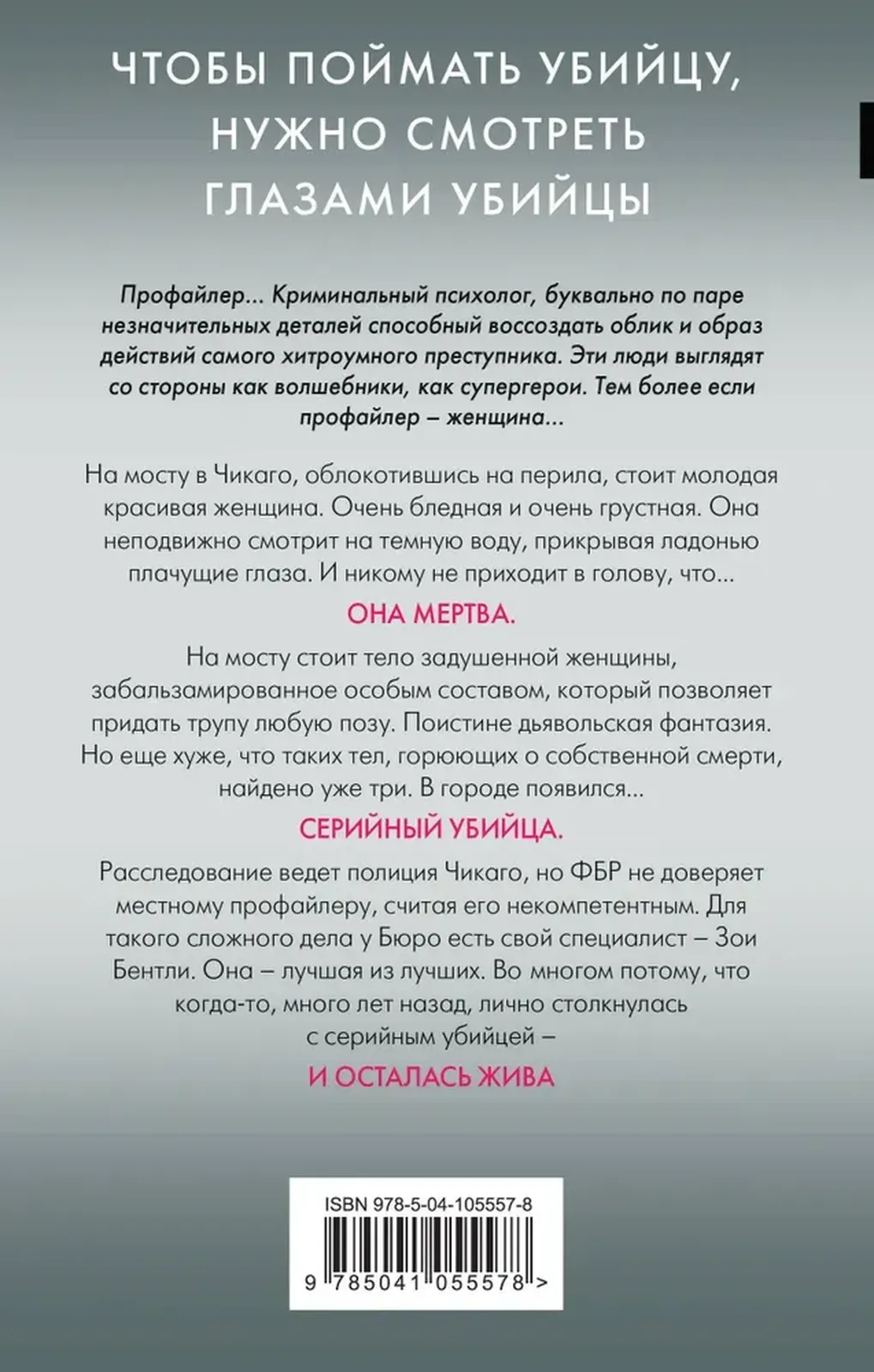 ЧТОБЫ ПОЙМАТЬ УБИЙЦУ, НУЖНО СМОТРЕТЬ ГЛАЗАМИ УБИЙЦЫ

Профайлер... Криминальный психолог, буквально по паре незначительных деталей способный воссоздать облик и образ действий самого хитроумного преступника. Эти люди выглядят со стороны как волшебники, как супергерои. Тем более если профайлер – женщина...

На мосту в Чикаго, облокотившись на перила, стоит молодая красивая женщина. Очень бледная и очень грустная. Она неподвижно смотрит на темную воду, прикрывая ладонью плачущие глаза. И никому не приходит в голову, что...

ОНА МЕРТВА.

На мосту стоит тело задушенной женщины, забальзамированное особым составом, который позволяет придать трупу любую позу. Поистине дьявольская фантазия. Но еще хуже, что таких тел, горюющих о собственной смерти, найдено уже три. В городе появился...

СЕРИЙНЫЙ УБИЙЦА.

Расследование ведет полиция Чикаго, но ФБР не доверяет местному профайлеру, считая его некомпетентным. Для такого сложного дела у Бюро есть свой специалист – Зои Бентли. Она – лучшая из лучших. Во многом потому, что когда-то, много лет назад, лично столкнулась с серийным убийцей –

И ОСТАЛАСЬ ЖИВА

ISBN 978-5-04-105557-8

9 785041 055578 >